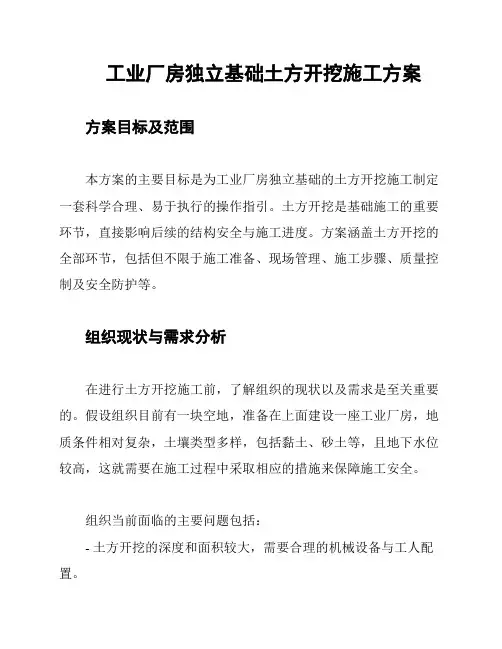 工业厂房独立基础土方开挖施工方案

方案目标及范围

本方案的主要目标是为工业厂房独立基础的土方开挖施工制定一套科学合理、易于执行的操作指引。土方开挖是基础施工的重要环节，直接影响后续的结构安全与施工进度。方案涵盖土方开挖的全部环节，包括但不限于施工准备、现场管理、施工步骤、质量控制及安全防护等。

组织现状与需求分析

在进行土方开挖施工前，了解组织的现状以及需求是至关重要的。假设组织目前有一块空地，准备在上面建设一座工业厂房，地质条件相对复杂，土壤类型多样，包括黏土、砂土等，且地下水位较高，这就需要在施工过程中采取相应的措施来保障施工安全。

组织当前面临的主要问题包括：

- 土方开挖的深度和面积较大，需要合理的机械设备与工人配置。